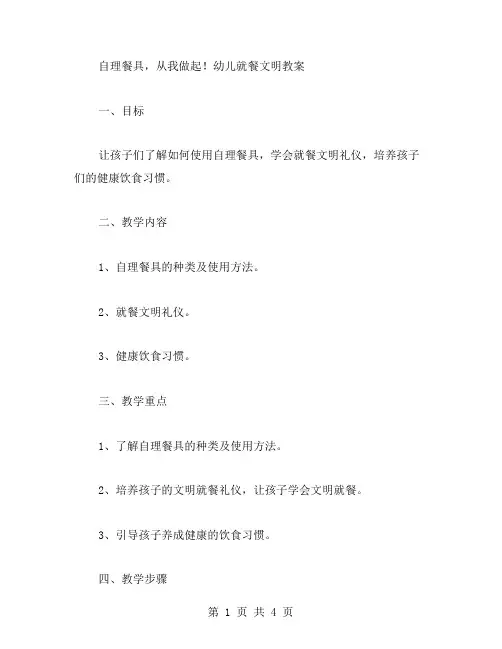 自理餐具，从我做起！幼儿就餐文明教案

一、目标

让孩子们了解如何使用自理餐具，学会就餐文明礼仪，培养孩子们的健康饮食习惯。

二、教学内容

1、自理餐具的种类及使用方法。

2、就餐文明礼仪。

3、健康饮食习惯。

三、教学重点

1、了解自理餐具的种类及使用方法。

2、培养孩子的文明就餐礼仪，让孩子学会文明就餐。

3、引导孩子养成健康的饮食习惯。

四、教学步骤

第 1 页 共 4 页